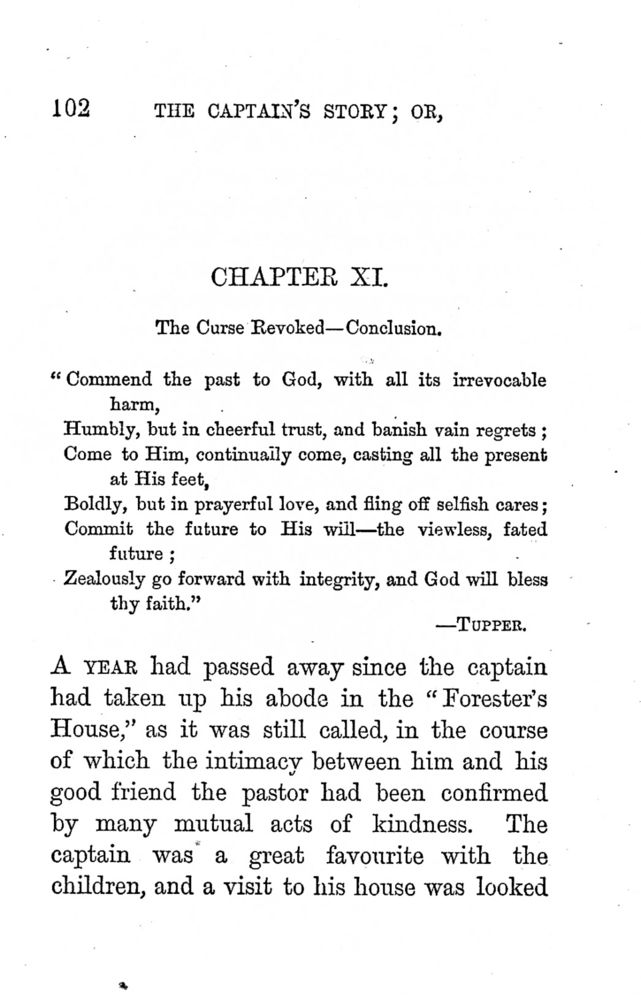 102 THE CAPTAIN'S STORY; OR,

CHAPTER XI.

The Curse Revoked—Conclusion.

"Commend the past to God, with all its irrevocable harm,
Humbly, but in cheerful trust, and banish vain regrets;
Come to Him, continually come, casting all the present at His feet,
Boldly, but in prayerful love, and fling off selfish cares;
Commit the future to His will—the viewless, fated future;
Zealously go forward with integrity, and God will bless thy faith."
—TUPPER.

A YEAR had passed away since the captain had taken up his abode in the "Forester's House," as it was still called, in the course of which the intimacy between him and his good friend the pastor had been confirmed by many mutual acts of kindness. The captain was a great favourite with the children, and a visit to his house was looked